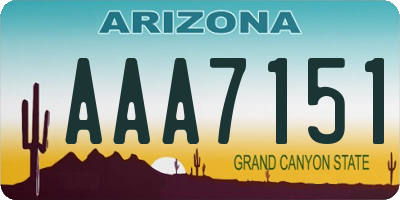 ARIZONA

AAA7151

GRAND CANYON STATE